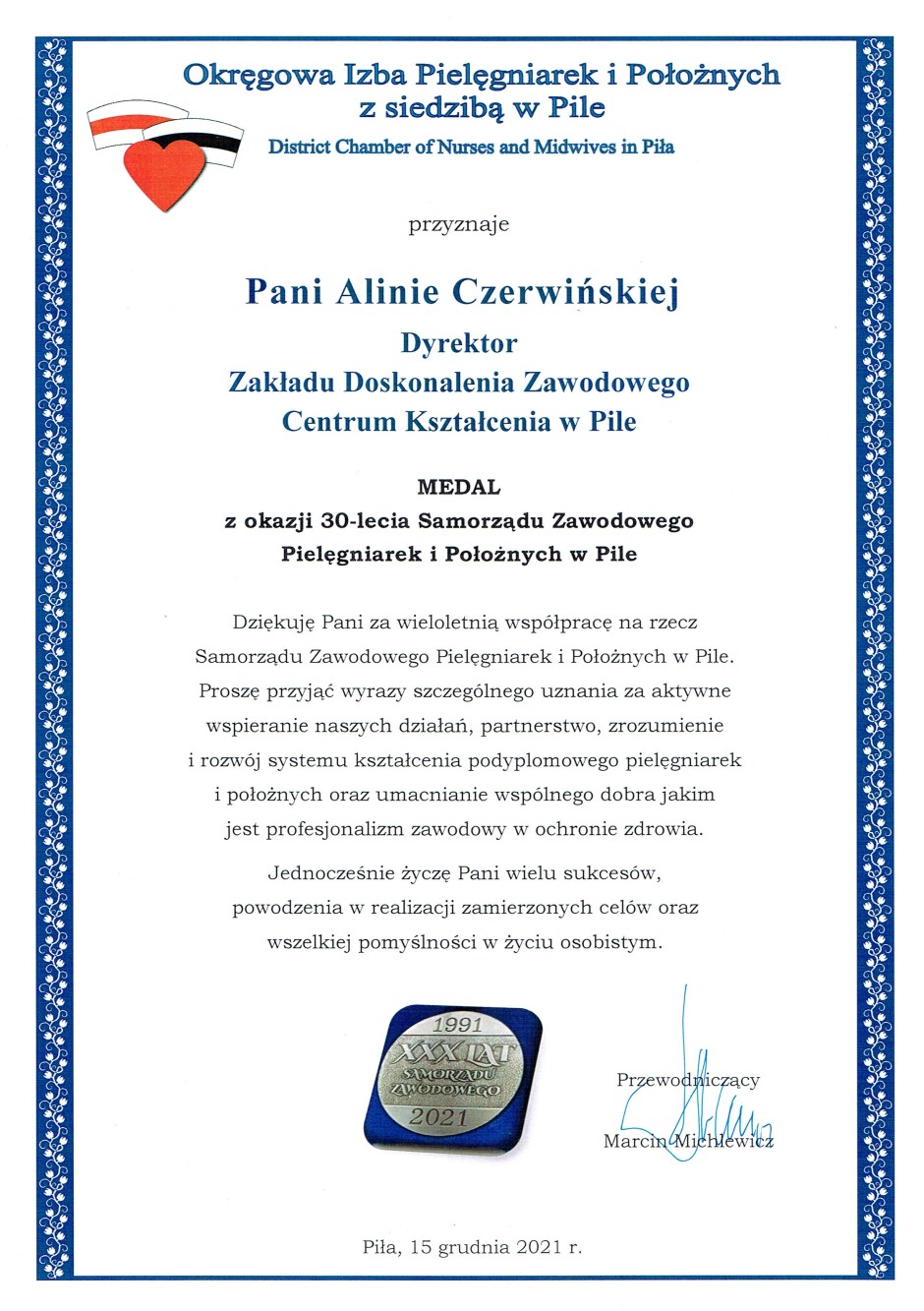 Okręgowa Izba Pielęgniarek i Położnych
z siedzibą w Pile
District Chamber of Nurses and Midwives in Piła

przyznaje

Pani Alinie Czerwińskiej
Dyrektor
Zakładu Doskonalenia Zawodowego
Centrum Kształcenia w Pile

MEDAL
z okazji 30-lecia Samorządu Zawodowego
Pielęgniarek i Położnych w Pile

Dziękuję Pani za wieloletnią współpracę na rzecz Samorządu Zawodowego Pielęgniarek i Położnych w Pile. Proszę przyjąć wyrazy szczególnego uznania za aktywne wspieranie naszych działań, partnerstwo, zrozumienie i rozwój systemu kształcenia podyplomowego pielęgniarek i położnych oraz umacnianie wspólnego dobra jakim jest profesjonalizm zawodowy w ochronie zdrowia.

Jednocześnie życzę Pani wielu sukcesów, powodzenia w realizacji zamierzonych celów oraz wszelkiej pomyślności w życiu osobistym.

1991
XXX LAT
SAMORZĄDU
ZAWODOWEGO
2021

Przewodniczący
Marcin Michlewicz

Piła, 15 grudnia 2021 r.